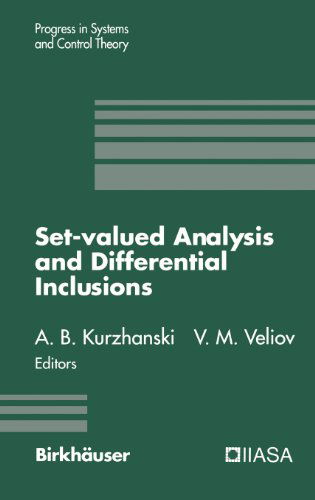 Progress in Systems and Control Theory

Set-valued Analysis and Differential Inclusions

A. B. Kurzhanski V. M. Veliov
Editors

Birkhäuser

IIASA